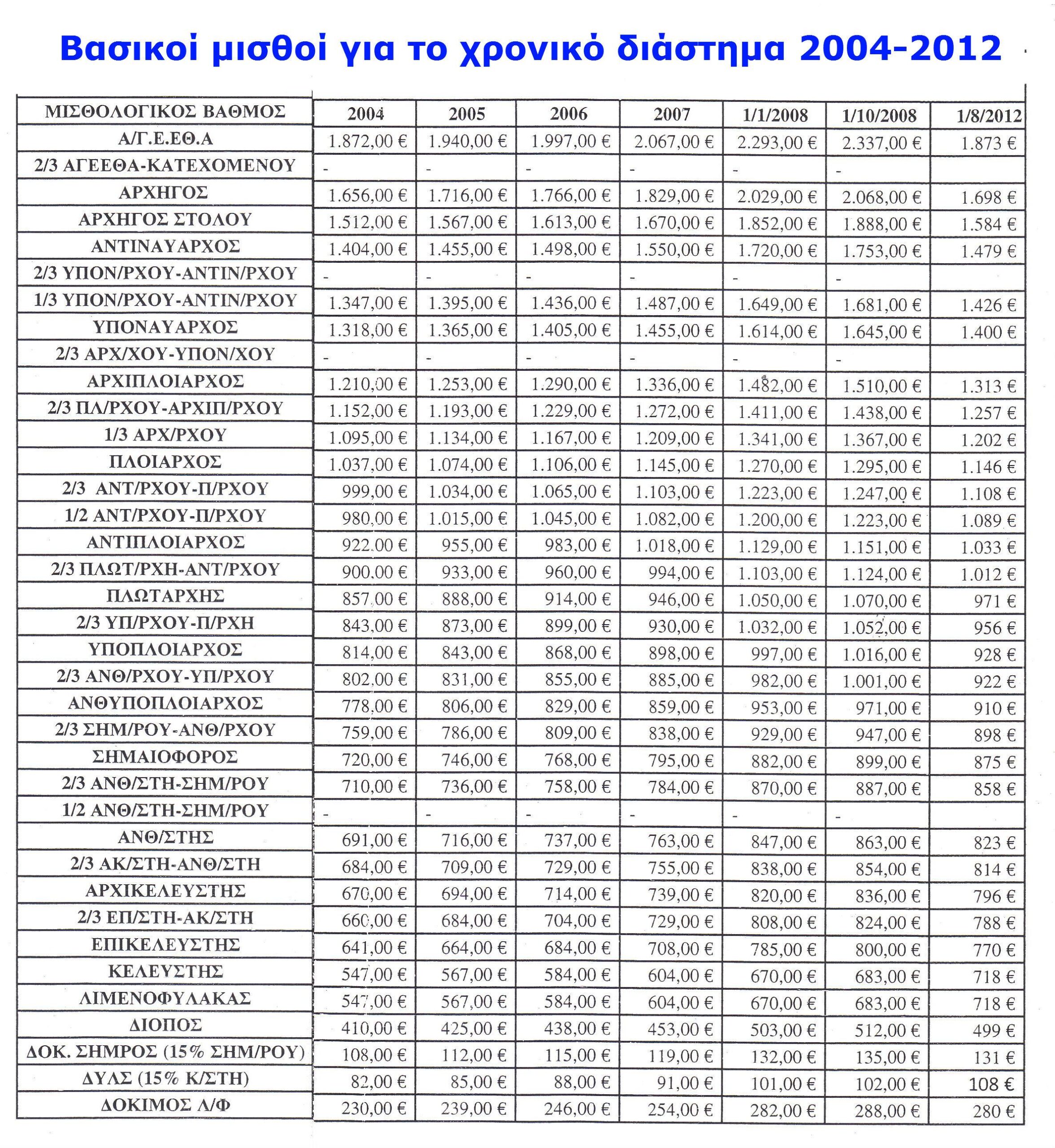 Βασικοί μισθοί για το χρονικό διάστημα 2004-2012

| ΜΙΣΘΟΛΟΓΙΚΟΣ ΒΑΘΜΟΣ | 2004 | 2005 | 2006 | 2007 | 1/1/2008 | 1/10/2008 | 1/8/2012 |
|---|---|---|---|---|---|---|---|
| Α/Γ.Ε.ΕΘ.Α | 1.872,00 € | 1.940,00 € | 1.997,00 € | 2.067,00 € | 2.293,00 € | 2.337,00 € | 1.873 € |
| 2/3 ΑΓΕΕΘΑ-ΚΑΤΕΧΟΜΕΝΟΥ | - | - | - | - | - | - | |
| ΑΡΧΗΓΟΣ | 1.656,00 € | 1.716,00 € | 1.766,00 € | 1.829,00 € | 2.029,00 € | 2.068,00 € | 1.698 € |
| ΑΡΧΗΓΟΣ ΣΤΟΛΟΥ | 1.512,00 € | 1.567,00 € | 1.613,00 € | 1.670,00 € | 1.852,00 € | 1.888,00 € | 1.584 € |
| ΑΝΤΙΝΑΥΑΡΧΟΣ | 1.404,00 € | 1.455,00 € | 1.498,00 € | 1.550,00 € | 1.720,00 € | 1.753,00 € | 1.479 € |
| 2/3 ΥΠΟΝ/ΡΧΟΥ-ΑΝΤΙΝ/ΡΧΟΥ | - | - | - | - | - | - | |
| 1/3 ΥΠΟΝ/ΡΧΟΥ-ΑΝΤΙΝ/ΡΧΟΥ | 1.347,00 € | 1.395,00 € | 1.436,00 € | 1.487,00 € | 1.649,00 € | 1.681,00 € | 1.426 € |
| ΥΠΟΝΑΥΑΡΧΟΣ | 1.318,00 € | 1.365,00 € | 1.405,00 € | 1.455,00 € | 1.614,00 € | 1.645,00 € | 1.400 € |
| 2/3 ΑΡΧ/ΧΟΥ-ΥΠΟΝ/ΧΟΥ | - | - | - | - | - | - | |
| ΑΡΧΙΠΛΟΙΑΡΧΟΣ | 1.210,00 € | 1.253,00 € | 1.290,00 € | 1.336,00 € | 1.482,00 € | 1.510,00 € | 1.313 € |
| 2/3 ΠΛ/ΡΧΟΥ-ΑΡΧΙΠ/ΡΧΟΥ | 1.152,00 € | 1.193,00 € | 1.229,00 € | 1.272,00 € | 1.411,00 € | 1.438,00 € | 1.257 € |
| 1/3 ΑΡΧ/ΡΧΟΥ | 1.095,00 € | 1.134,00 € | 1.167,00 € | 1.209,00 € | 1.341,00 € | 1.367,00 € | 1.202 € |
| ΠΛΟΙΑΡΧΟΣ | 1.037,00 € | 1.074,00 € | 1.106,00 € | 1.145,00 € | 1.270,00 € | 1.295,00 € | 1.146 € |
| 2/3 ΑΝΤ/ΡΧΟΥ-Π/ΡΧΟΥ | 999,00 € | 1.034,00 € | 1.065,00 € | 1.103,00 € | 1.223,00 € | 1.247,00 € | 1.108 € |
| 1/2 ΑΝΤ/ΡΧΟΥ-Π/ΡΧΟΥ | 980,00 € | 1.015,00 € | 1.045,00 € | 1.082,00 € | 1.200,00 € | 1.223,00 € | 1.089 € |
| ΑΝΤΙΠΛΟΙΑΡΧΟΣ | 922,00 € | 955,00 € | 983,00 € | 1.018,00 € | 1.129,00 € | 1.151,00 € | 1.033 € |
| 2/3 ΠΛΩΤ/ΡΧΗ-ΑΝΤ/ΡΧΟΥ | 900,00 € | 933,00 € | 960,00 € | 994,00 € | 1.103,00 € | 1.124,00 € | 1.012 € |
| ΠΛΩΤΑΡΧΗΣ | 857,00 € | 888,00 € | 914,00 € | 946,00 € | 1.050,00 € | 1.070,00 € | 971 € |
| 2/3 ΥΠ/ΡΧΟΥ-Π/ΡΧΗ | 843,00 € | 873,00 € | 899,00 € | 930,00 € | 1.032,00 € | 1.052,00 € | 956 € |
| ΥΠΟΠΛΟΙΑΡΧΟΣ | 814,00 € | 843,00 € | 868,00 € | 898,00 € | 997,00 € | 1.016,00 € | 928 € |
| 2/3 ΑΝΘ/ΡΧΟΥ-ΥΠ/ΡΧΟΥ | 802,00 € | 831,00 € | 855,00 € | 885,00 € | 982,00 € | 1.001,00 € | 922 € |
| ΑΝΘΥΠΟΠΛΟΙΑΡΧΟΣ | 778,00 € | 806,00 € | 829,00 € | 859,00 € | 953,00 € | 971,00 € | 910 € |
| 2/3 ΣΗΜ/ΡΟΥ-ΑΝΘ/ΡΧΟΥ | 759,00 € | 786,00 € | 809,00 € | 838,00 € | 929,00 € | 947,00 € | 898 € |
| ΣΗΜΑΙΟΦΟΡΟΣ | 720,00 € | 746,00 € | 768,00 € | 795,00 € | 882,00 € | 899,00 € | 875 € |
| 2/3 ΑΝΘ/ΣΤΗ-ΣΗΜ/ΡΟΥ | 710,00 € | 736,00 € | 758,00 € | 784,00 € | 870,00 € | 887,00 € | 858 € |
| 1/2 ΑΝΘ/ΣΤΗ-ΣΗΜ/ΡΟΥ | - | - | - | - | - | - | |
| ΑΝΘ/ΣΤΗΣ | 691,00 € | 716,00 € | 737,00 € | 763,00 € | 847,00 € | 863,00 € | 823 € |
| 2/3 ΑΚ/ΣΤΗ-ΑΝΘ/ΣΤΗ | 684,00 € | 709,00 € | 729,00 € | 755,00 € | 838,00 € | 854,00 € | 814 € |
| ΑΡΧΙΚΕΛΕΥΣΤΗΣ | 670,00 € | 694,00 € | 714,00 € | 739,00 € | 820,00 € | 836,00 € | 796 € |
| 2/3 ΕΠ/ΣΤΗ-ΑΚ/ΣΤΗ | 660,00 € | 684,00 € | 704,00 € | 729,00 € | 808,00 € | 824,00 € | 788 € |
| ΕΠΙΚΕΛΕΥΣΤΗΣ | 641,00 € | 664,00 € | 684,00 € | 708,00 € | 785,00 € | 800,00 € | 770 € |
| ΚΕΛΕΥΣΤΗΣ | 547,00 € | 567,00 € | 584,00 € | 604,00 € | 670,00 € | 683,00 € | 718 € |
| ΛΙΜΕΝΟΦΥΛΑΚΑΣ | 547,00 € | 567,00 € | 584,00 € | 604,00 € | 670,00 € | 683,00 € | 718 € |
| ΔΙΟΠΟΣ | 410,00 € | 425,00 € | 438,00 € | 453,00 € | 503,00 € | 512,00 € | 499 € |
| ΔΟΚ. ΣΗΜΡΟΣ (15% ΣΗΜ/ΡΟΥ) | 108,00 € | 112,00 € | 115,00 € | 119,00 € | 132,00 € | 135,00 € | 131 € |
| ΔΥΛΣ (15% Κ/ΣΤΗ) | 82,00 € | 85,00 € | 88,00 € | 91,00 € | 101,00 € | 102,00 € | 108 € |
| ΔΟΚΙΜΟΣ Λ/Φ | 230,00 € | 239,00 € | 246,00 € | 254,00 € | 282,00 € | 288,00 € | 280 € |